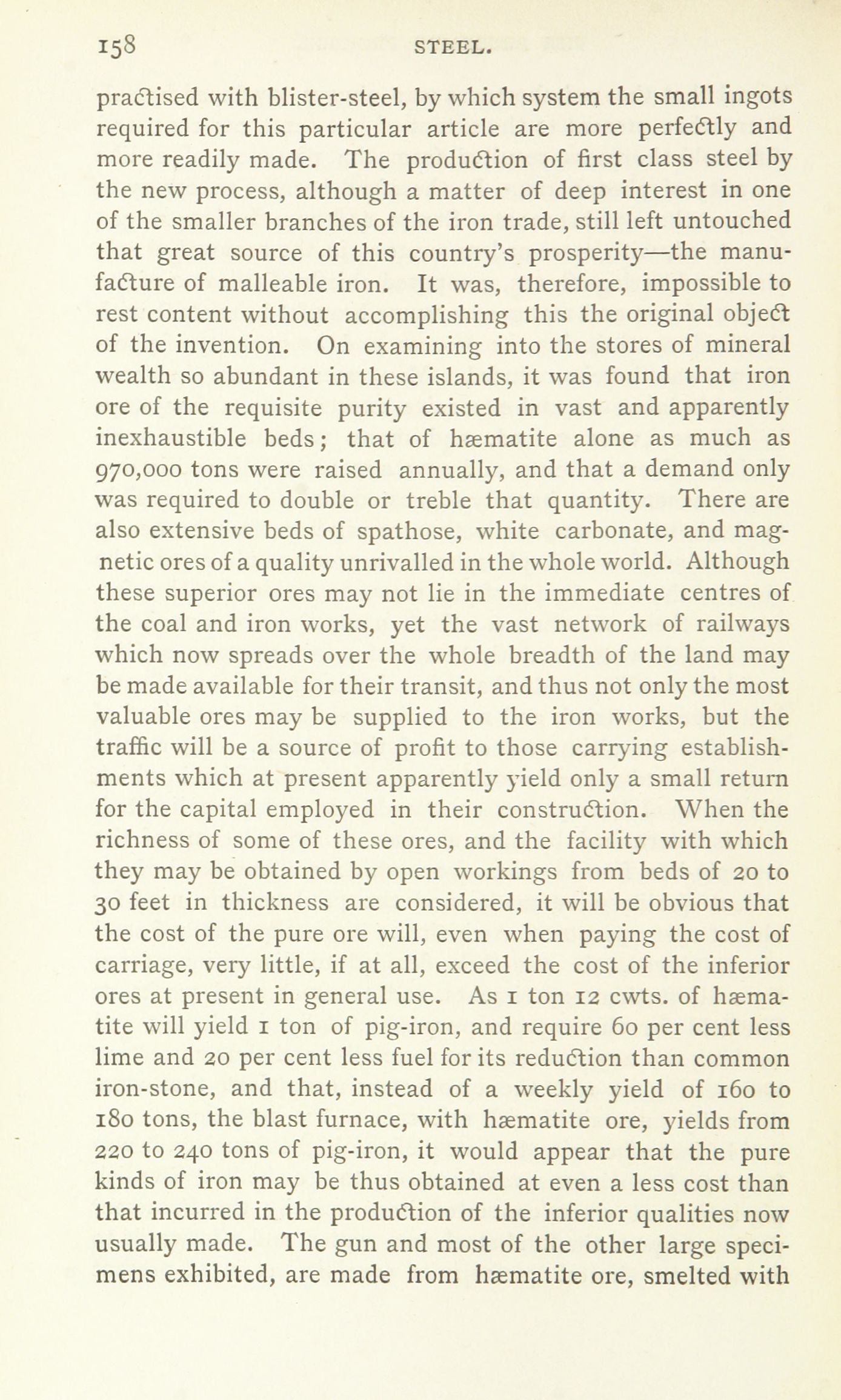 158 STEEL.

practised with blister-steel, by which system the small ingots required for this particular article are more perfectly and more readily made. The production of first class steel by the new process, although a matter of deep interest in one of the smaller branches of the iron trade, still left untouched that great source of this country's prosperity—the manufacture of malleable iron. It was, therefore, impossible to rest content without accomplishing this the original object of the invention. On examining into the stores of mineral wealth so abundant in these islands, it was found that iron ore of the requisite purity existed in vast and apparently inexhaustible beds; that of hæmatite alone as much as 970,000 tons were raised annually, and that a demand only was required to double or treble that quantity. There are also extensive beds of spathose, white carbonate, and magnetic ores of a quality unrivalled in the whole world. Although these superior ores may not lie in the immediate centres of the coal and iron works, yet the vast network of railways which now spreads over the whole breadth of the land may be made available for their transit, and thus not only the most valuable ores may be supplied to the iron works, but the traffic will be a source of profit to those carrying establishments which at present apparently yield only a small return for the capital employed in their construction. When the richness of some of these ores, and the facility with which they may be obtained by open workings from beds of 20 to 30 feet in thickness are considered, it will be obvious that the cost of the pure ore will, even when paying the cost of carriage, very little, if at all, exceed the cost of the inferior ores at present in general use. As 1 ton 12 cwts. of hæmatite will yield 1 ton of pig-iron, and require 60 per cent less lime and 20 per cent less fuel for its reduction than common iron-stone, and that, instead of a weekly yield of 160 to 180 tons, the blast furnace, with hæmatite ore, yields from 220 to 240 tons of pig-iron, it would appear that the pure kinds of iron may be thus obtained at even a less cost than that incurred in the production of the inferior qualities now usually made. The gun and most of the other large specimens exhibited, are made from hæmatite ore, smelted with